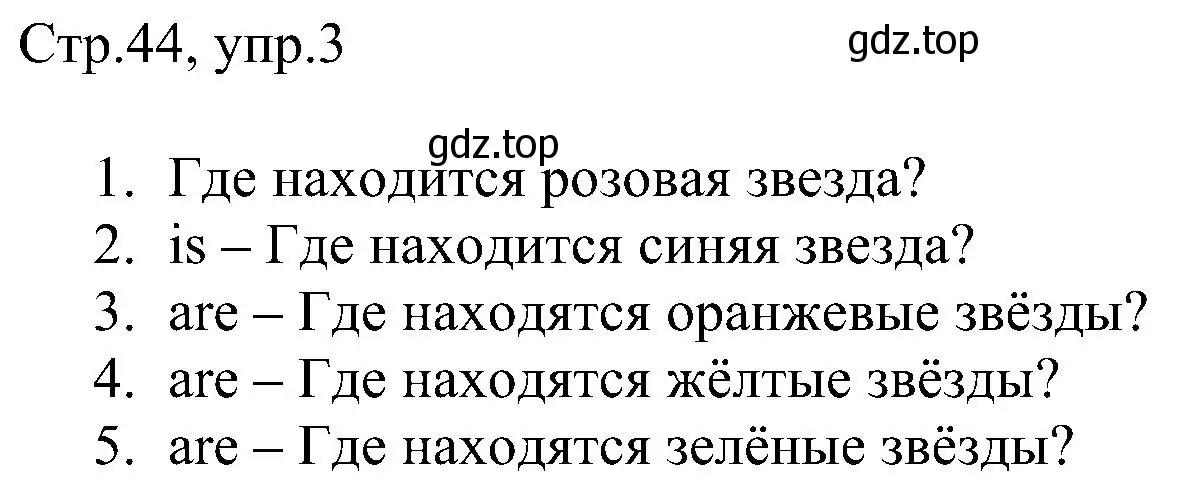 Стр.44, упр.3

gdz.top

gdz.top

1. Где находится розовая звезда?
2. is – Где находится синяя звезда?
3. are – Где находятся оранжевые звёзды?
4. are – Где находятся жёлтые звёзды?
5. are – Где находятся зелёные звёзды?